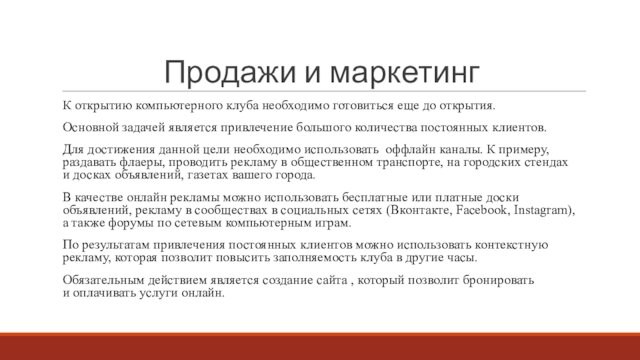 Продажи и маркетинг

К открытию компьютерного клуба необходимо готовиться еще до открытия.

Основной задачей является привлечение большого количества постоянных клиентов.

Для достижения данной цели необходимо использовать оффлайн каналы. К примеру, раздавать флаеры, проводить рекламу в общественном транспорте, на городских стендах и досках объявлений, газетах вашего города.

В качестве онлайн рекламы можно использовать бесплатные или платные доски объявлений, рекламу в сообществах в социальных сетях (Вконтакте, Facebook, Instagram), а также форумы по сетевым компьютерным играм.

По результатам привлечения постоянных клиентов можно использовать контекстную рекламу, которая позволит повысить заполняемость клуба в другие часы.

Обязательным действием является создание сайта , который позволит бронировать и оплачивать услуги онлайн.